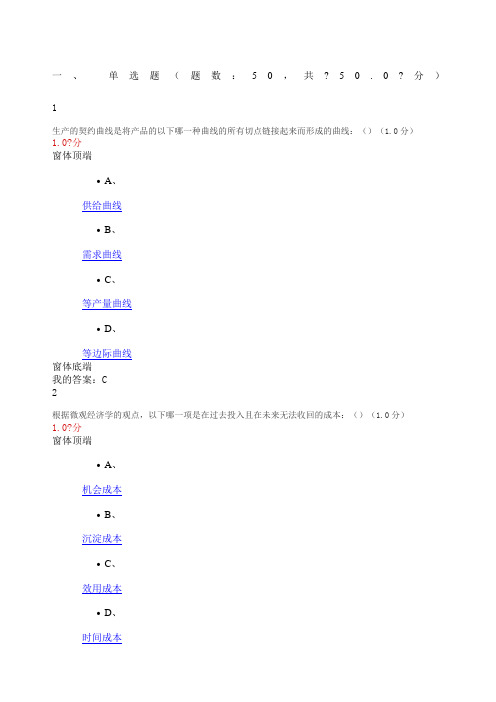 一、 单选题（题数：50，共？50.0？分）

1

生产的契约曲线是将产品的以下哪一种曲线的所有切点链接起来而形成的曲线：（）（1.0分）
1.0?分
窗体顶端

• A、

供给曲线

• B、

需求曲线

• C、

等产量曲线

• D、

等边际曲线
窗体底端
我的答案：C
2

根据微观经济学的观点，以下哪一项是在过去投入且在未来无法收回的成本：（）（1.0分）
1.0?分
窗体顶端

• A、

机会成本

• B、

沉淀成本

• C、

效用成本

• D、

时间成本